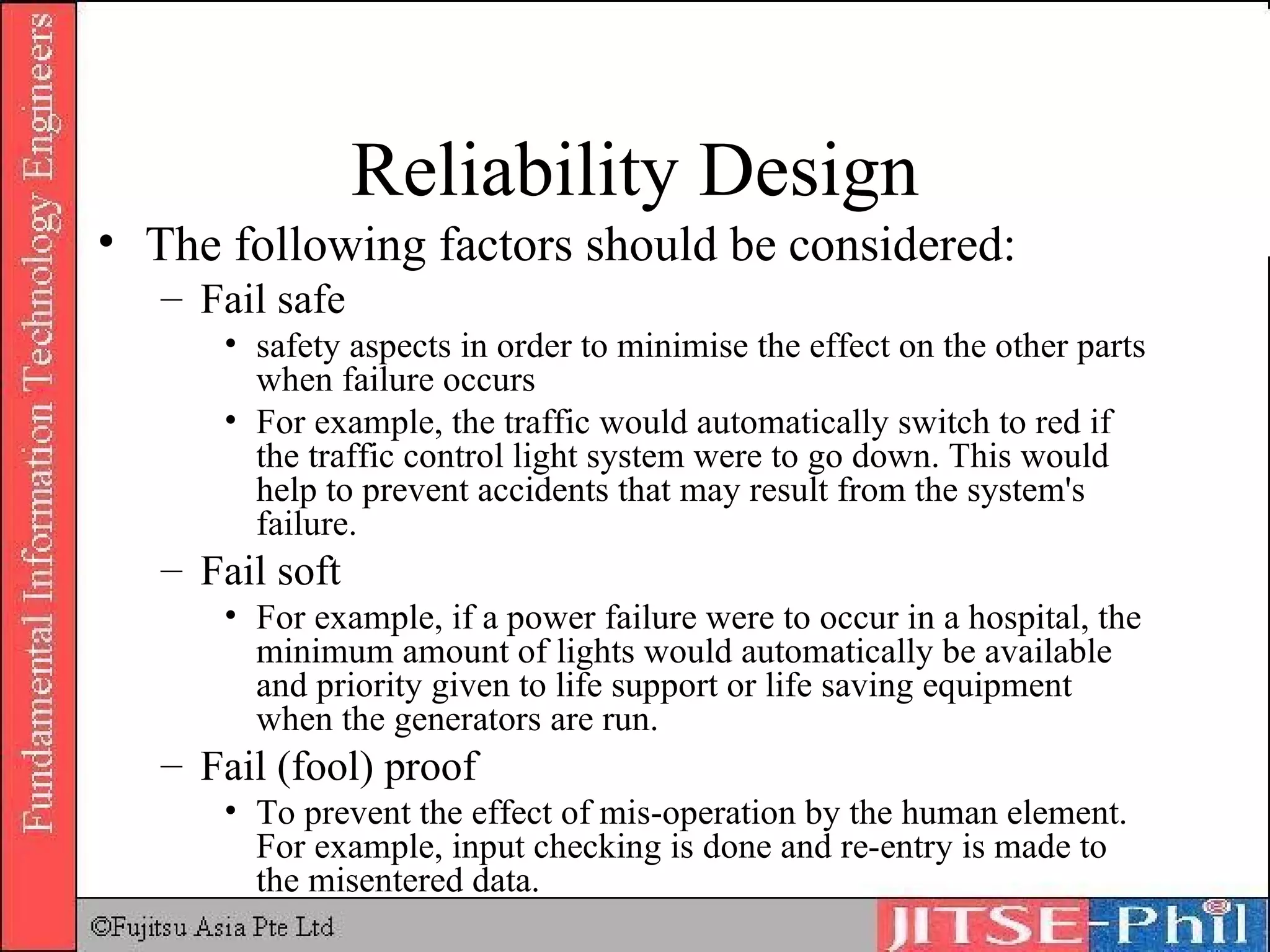 Fundamental Information Technology Engineers

Reliability Design

• The following factors should be considered:

– Fail safe

• safety aspects in order to minimise the effect on the other parts when failure occurs

• For example, the traffic would automatically switch to red if the traffic control light system were to go down. This would help to prevent accidents that may result from the system's failure.

– Fail soft

• For example, if a power failure were to occur in a hospital, the minimum amount of lights would automatically be available and priority given to life support or life saving equipment when the generators are run.

– Fail (fool) proof

• To prevent the effect of mis-operation by the human element. For example, input checking is done and re-entry is made to the misentered data.

©Fujitsu Asia Pte Ltd

JITSE-Phil